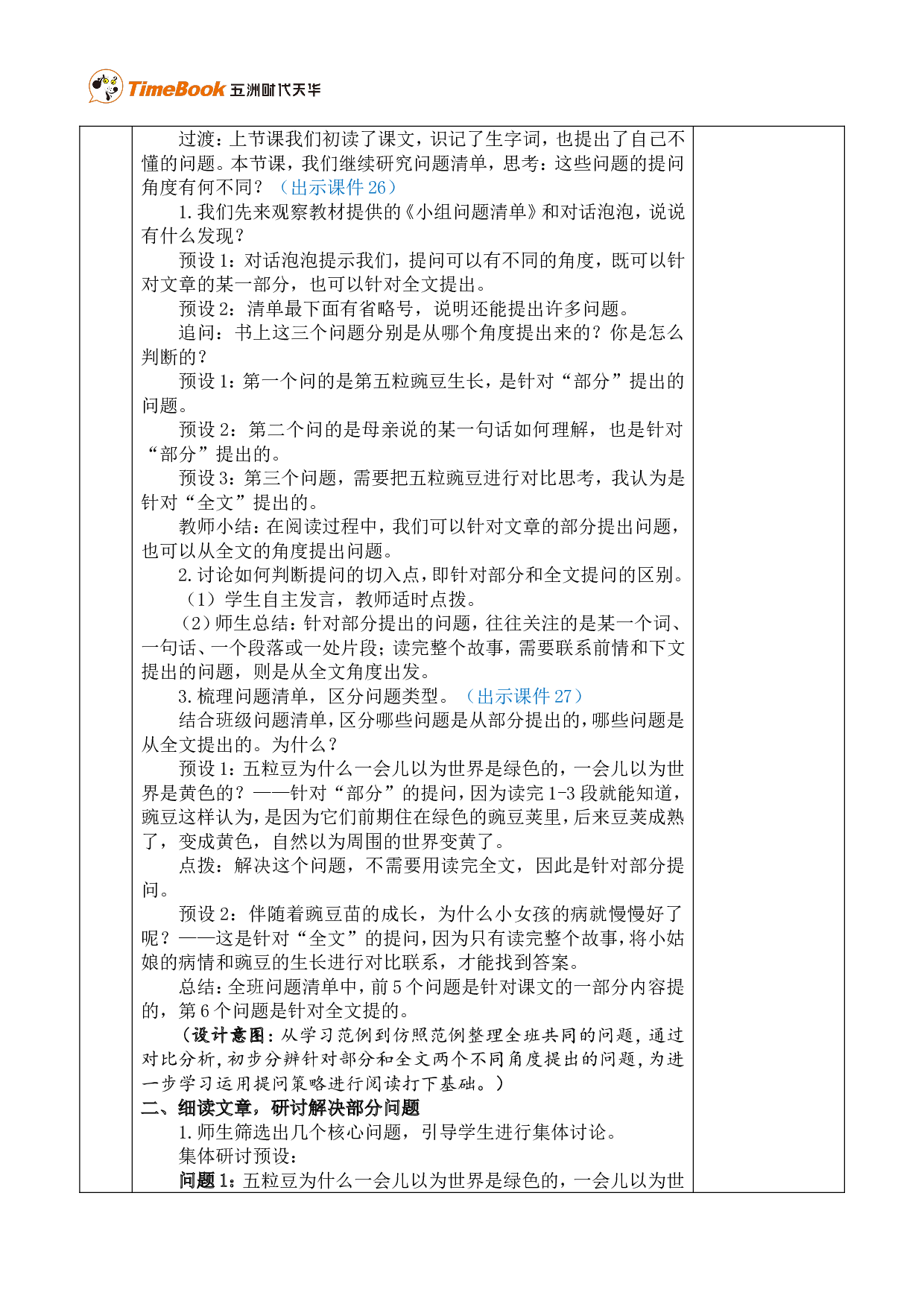 TimeBook 五洲时代天华

过渡：上节课我们初读了课文，识记了生字词，也提出了自己不懂的问题。本节课，我们继续研究问题清单，思考：这些问题的提问角度有何不同？（出示课件 26）

1. 我们先来观察教材提供的《小组问题清单》和对话泡泡，说说有什么发现？

预设 1：对话泡泡提示我们，提问可以有不同的角度，既可以针对文章的某一部分，也可以针对全文提出。

预设 2：清单最下面有省略号，说明还能提出许多问题。

追问：书上这三个问题分别是从哪个角度提出来的？你是怎么判断的？

预设 1：第一个问的是第五粒豌豆生长，是针对“部分”提出的问题。

预设 2：第二个问的是母亲说的某一句话如何理解，也是针对“部分”提出的。

预设 3：第三个问题，需要把五粒豌豆进行对比思考，我认为是针对“全文”提出的。

教师小结：在阅读过程中，我们可以针对文章的部分提出问题，也可以从全文的角度提出问题。

2. 讨论如何判断提问的切入点，即针对部分和全文提问的区别。

（1）学生自主发言，教师适时点拨。

（2）师生总结：针对部分提出的问题，往往关注的是某一个词、一句话、一个段落或一处片段；读完整个故事，需要联系前情和下文提出的问题，则是从全文角度出发。

3. 梳理问题清单，区分问题类型。（出示课件 27）

结合班级问题清单，区分哪些问题是从部分提出的，哪些问题是从全文提出的。为什么？

预设 1：五粒豆为什么一会儿以为世界是绿色的，一会儿以为世界是黄色的？——针对“部分”的提问，因为读完 1-3 段就能知道，豌豆这样认为，是因为它们前期住在绿色的豌豆荚里，后来豆荚成熟了，变成黄色，自然以为周围的世界变黄了。

点拨：解决这个问题，不需要用读完全文，因此是针对部分提问。

预设 2：伴随着豌豆苗的成长，为什么小女孩的病就慢慢好了呢？——这是针对“全文”的提问，因为只有读完整个故事，将小姑娘的病情和豌豆的生长进行对比联系，才能找到答案。

总结：全班问题清单中，前 5 个问题是针对课文的一部分内容提的，第 6 个问题是针对全文提的。

（设计意图：从学习范例到仿照范例整理全班共同的问题，通过对比分析，初步分辨针对部分和全文两个不同角度提出的问题，为进一步学习运用提问策略进行阅读打下基础。）

二、细读文章，研讨解决部分问题

1. 师生筛选出几个核心问题，引导学生进行集体讨论。

集体研讨预设：

问题 1：五粒豆为什么一会儿以为世界是绿色的，一会儿以为世